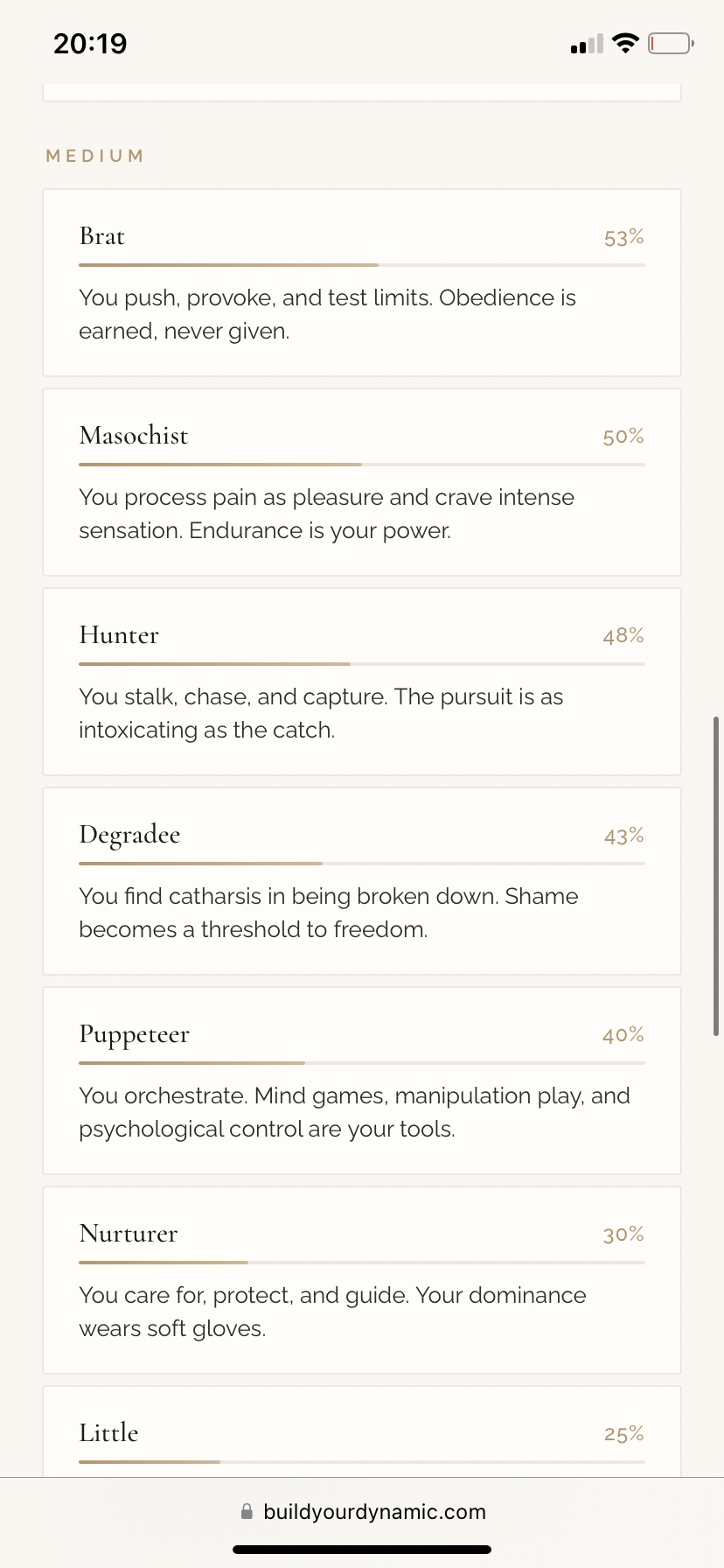 20:19

MEDIUM

Brat 53%

You push, provoke, and test limits. Obedience is earned, never given.

Masochist 50%

You process pain as pleasure and crave intense sensation. Endurance is your power.

Hunter 48%

You stalk, chase, and capture. The pursuit is as intoxicating as the catch.

Degradee 43%

You find catharsis in being broken down. Shame becomes a threshold to freedom.

Puppeteer 40%

You orchestrate. Mind games, manipulation play, and psychological control are your tools.

Nurturer 30%

You care for, protect, and guide. Your dominance wears soft gloves.

Little 25%

buildyourdynamic.com